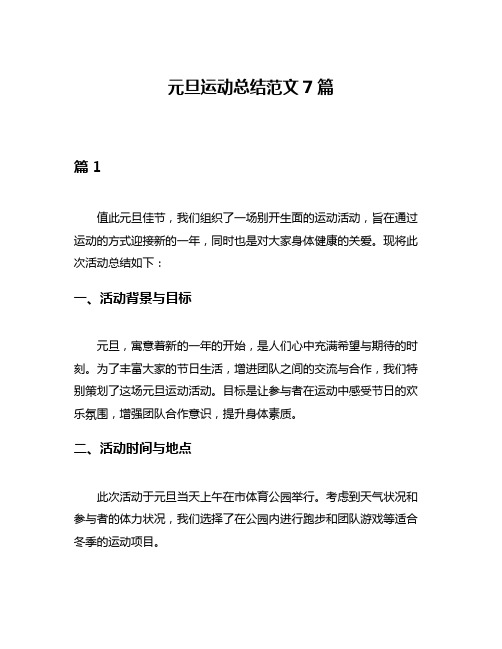 元旦运动总结范文 7 篇

篇 1

值此元旦佳节，我们组织了一场别开生面的运动活动，旨在通过运动的方式迎接新的一年，同时也是对大家身体健康的关爱。现将此次活动总结如下：

一、活动背景与目标

元旦，寓意着新的一年的开始，是人们心中充满希望与期待的时刻。为了丰富大家的节日生活，增进团队之间的交流与合作，我们特别策划了这场元旦运动活动。目标是让参与者在运动中感受节日的欢乐氛围，增强团队合作意识，提升身体素质。

二、活动时间与地点

此次活动于元旦当天上午在市体育公园举行。考虑到天气状况和参与者的体力状况，我们选择了在公园内进行跑步和团队游戏等适合冬季的运动项目。